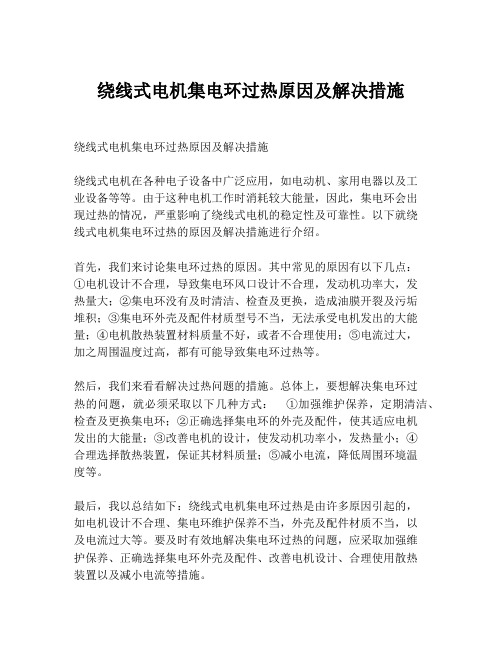 绕线式电机集电环过热原因及解决措施

绕线式电机集电环过热原因及解决措施

绕线式电机在各种电子设备中广泛应用，如电动机、家用电器以及工业设备等等。由于这种电机工作时消耗较大能量，因此，集电环会出现过热的情况，严重影响了绕线式电机的稳定性及可靠性。以下就绕线式电机集电环过热的原因及解决措施进行介绍。

首先，我们来讨论集电环过热的原因。其中常见的原因有以下几点：①电机设计不合理，导致集电环风口设计不合理，发动机功率大，发热量大；②集电环没有及时清洁、检查及更换，造成油膜开裂及污垢堆积；③集电环外壳及配件材质型号不当，无法承受电机发出的大能量；④电机散热装置材料质量不好，或者不合理使用；⑤电流过大，加之周围温度过高，都有可能导致集电环过热等。

然后，我们来看看解决过热问题的措施。总体上，要想解决集电环过热的问题，就必须采取以下几种方式： ①加强维护保养，定期清洁、检查及更换集电环；②正确选择集电环的外壳及配件，使其适应电机发出的大能量；③改善电机的设计，使发动机功率小，发热量小；④合理选择散热装置，保证其材料质量；⑤减小电流，降低周围环境温度等。

最后，我以总结如下：绕线式电机集电环过热是由许多原因引起的，如电机设计不合理、集电环维护保养不当，外壳及配件材质不当，以及电流过大等。要及时有效地解决集电环过热的问题，应采取加强维护保养、正确选择集电环外壳及配件、改善电机设计、合理使用散热装置以及减小电流等措施。